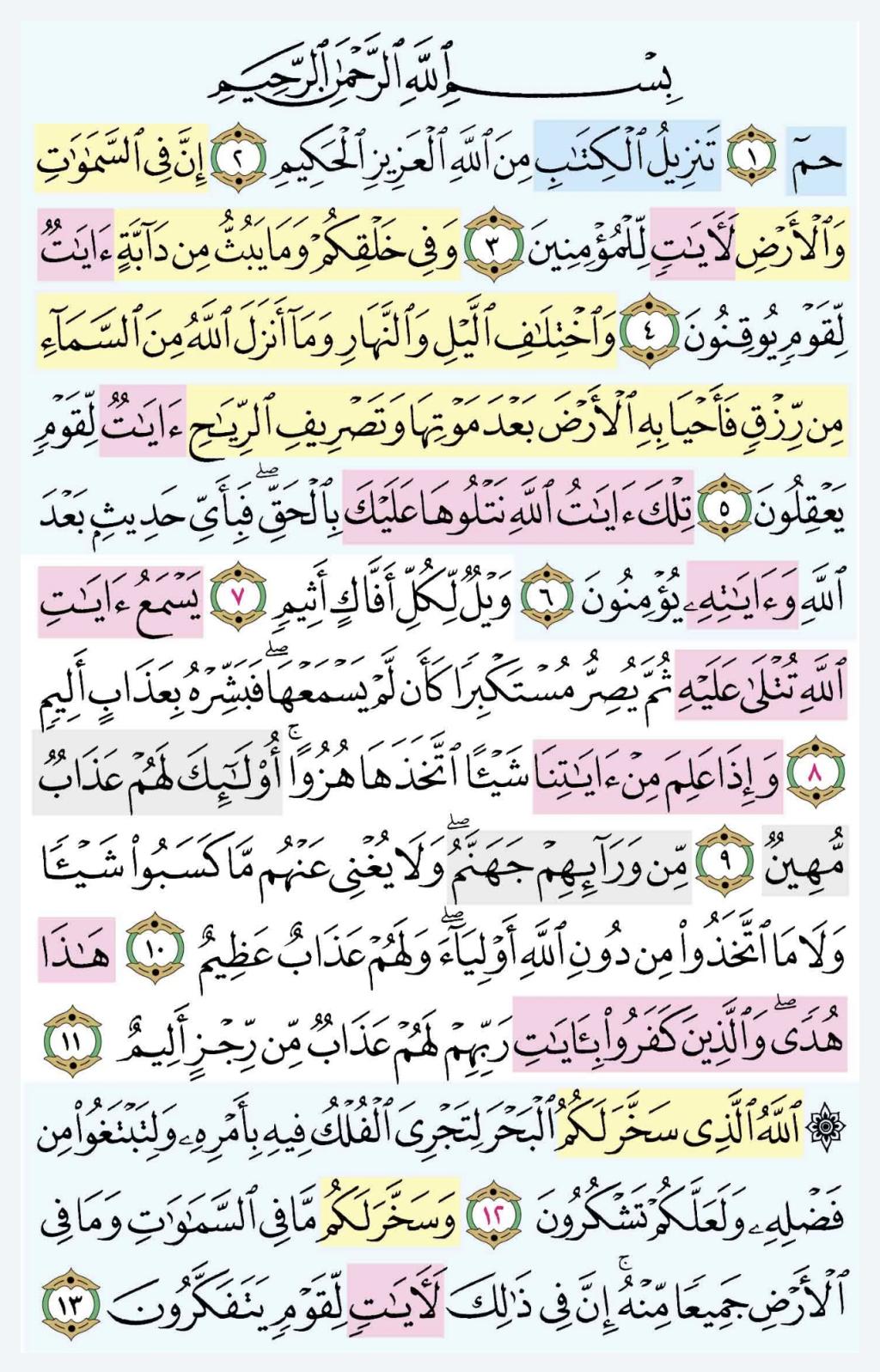 بِسْمِ ٱللَّهِ ٱلرَّحْمَٰنِ ٱلرَّحِيمِ

حمٓ ١ تَنزِيلُ ٱلْكِتَٰبِ مِنَ ٱللَّهِ ٱلْعَزِيزِ ٱلْحَكِيمِ ٢ إِنَّ فِى ٱلسَّمَٰوَٰتِ وَٱلْأَرْضِ لَءَايَٰتٍ لِّلْمُؤْمِنِينَ ٣ وَفِى خَلْقِكُمْ وَمَا يَبُثُّ مِن دَآبَّةٍ ءَايَٰتٌ لِّقَوْمٍ يُوقِنُونَ ٤ وَٱخْتِلَٰفِ ٱلَّيْلِ وَٱلنَّهَارِ وَمَآ أَنزَلَ ٱللَّهُ مِنَ ٱلسَّمَآءِ مِن رِّزْقٍ فَأَحْيَا بِهِ ٱلْأَرْضَ بَعْدَ مَوْتِهَا وَتَصْرِيفِ ٱلرِّيَٰحِ ءَايَٰتٌ لِّقَوْمٍ يَعْقِلُونَ ٥ تِلْكَ ءَايَٰتُ ٱللَّهِ نَتْلُوهَا عَلَيْكَ بِٱلْحَقِّ ۖ فَبِأَىِّ حَدِيثٍۭ بَعْدَ ٱللَّهِ وَءَايَٰتِهِۦ يُؤْمِنُونَ ٦ وَيْلٌ لِّكُلِّ أَفَّاكٍ أَثِيمٍ ٧ يَسْمَعُ ءَايَٰتِ ٱللَّهِ تُتْلَىٰ عَلَيْهِ ثُمَّ يُصِرُّ مُسْتَكْبِرًا كَأَن لَّمْ يَسْمَعْهَا ۖ فَبَشِّرْهُ بِعَذَابٍ أَلِيمٍ ٨ وَإِذَا عَلِمَ مِنْ ءَايَٰتِنَا شَيْـًٔا ٱتَّخَذَهَا هُزُوًا ۚ أُو۟لَٰٓئِكَ لَهُمْ عَذَابٌ مُّهِينٌ ٩ مِّن وَرَآئِهِمْ جَهَنَّمُ ۖ وَلَا يُغْنِى عَنْهُم مَّا كَسَبُوا۟ شَيْـًٔا وَلَا مَا ٱتَّخَذُوا۟ مِن دُونِ ٱللَّهِ أَوْلِيَآءَ ۖ وَلَهُمْ عَذَابٌ عَظِيمٌ ١٠ هَٰذَا هُدًى ۖ وَٱلَّذِينَ كَفَرُوا۟ بِـَٔايَٰتِ رَبِّهِمْ لَهُمْ عَذَابٌ مِّن رِّجْزٍ أَلِيمٌ ١١

۞ ٱللَّهُ ٱلَّذِى سَخَّرَ لَكُمُ ٱلْبَحْرَ لِتَجْرِىَ ٱلْفُلْكُ فِيهِ بِأَمْرِهِۦ وَلِتَبْتَغُوا۟ مِن فَضْلِهِۦ وَلَعَلَّكُمْ تَشْكُرُونَ ١٢ وَسَخَّرَ لَكُم مَّا فِى ٱلسَّمَٰوَٰتِ وَمَا فِى ٱلْأَرْضِ جَمِيعًا مِّنْهُ ۚ إِنَّ فِى ذَٰلِكَ لَءَايَٰتٍ لِّقَوْمٍ يَتَفَكَّرُونَ ١٣